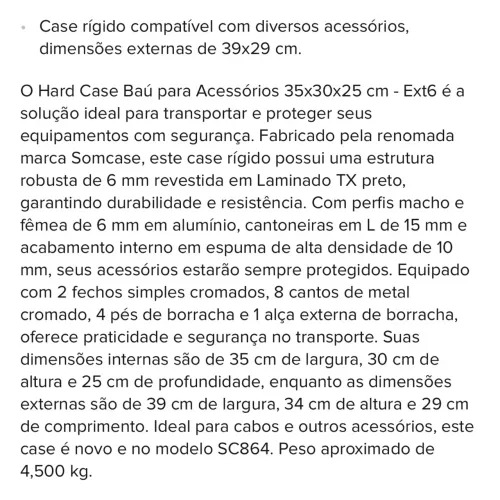 • Case rígido compatível com diversos acessórios, dimensões externas de 39x29 cm.

O Hard Case Baú para Acessórios 35x30x25 cm - Ext6 é a solução ideal para transportar e proteger seus equipamentos com segurança. Fabricado pela renomada marca Somcase, este case rígido possui uma estrutura robusta de 6 mm revestida em Laminado TX preto, garantindo durabilidade e resistência. Com perfis macho e fêmea de 6 mm em alumínio, cantoneiras em L de 15 mm e acabamento interno em espuma de alta densidade de 10 mm, seus acessórios estarão sempre protegidos. Equipado com 2 fechos simples cromados, 8 cantos de metal cromado, 4 pés de borracha e 1 alça externa de borracha, oferece praticidade e segurança no transporte. Suas dimensões internas são de 35 cm de largura, 30 cm de altura e 25 cm de profundidade, enquanto as dimensões externas são de 39 cm de largura, 34 cm de altura e 29 cm de comprimento. Ideal para cabos e outros acessórios, este case é novo e no modelo SC864. Peso aproximado de 4,500 kg.